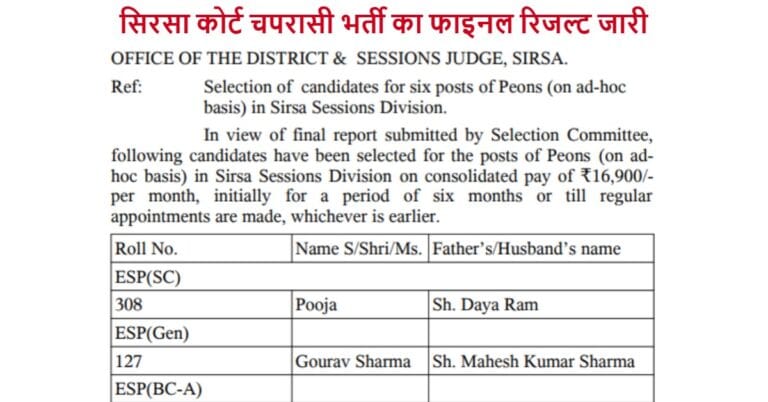 सिरसा कोर्ट चपरासी भर्ती का फाइनल रिजल्ट जारी

OFFICE OF THE DISTRICT & SESSIONS JUDGE, SIRSA.

Ref: Selection of candidates for six posts of Peons (on ad-hoc basis) in Sirsa Sessions Division.

In view of final report submitted by Selection Committee, following candidates have been selected for the posts of Peons (on ad-hoc basis) in Sirsa Sessions Division on consolidated pay of ₹16,900/- per month, initially for a period of six months or till regular appointments are made, whichever is earlier.

| Roll No. | Name S/Shri/Ms. | Father's/Husband's name |
|---|---|---|
| ESP(SC) | | |
| 308 | Pooja | Sh. Daya Ram |
| ESP(Gen) | | |
| 127 | Gourav Sharma | Sh. Mahesh Kumar Sharma |
| ESP(BC-A) | | |